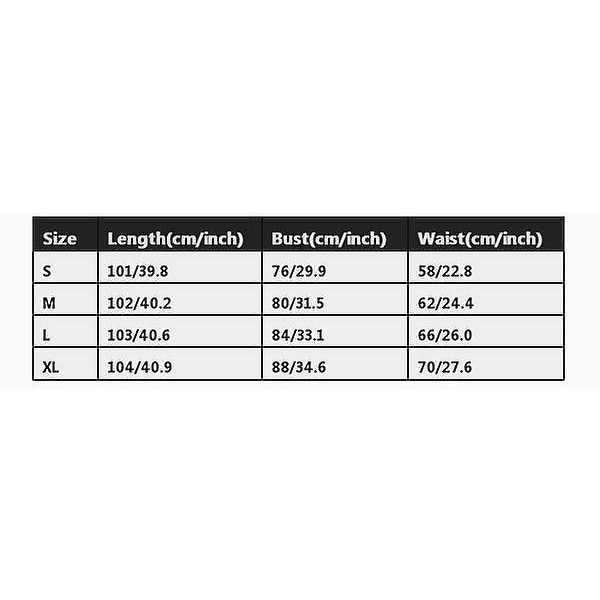 | Size | Length(cm/inch) | Bust(cm/inch) | Waist(cm/inch) |
|---|---|---|---|
| S | 101/39.8 | 76/29.9 | 58/22.8 |
| M | 102/40.2 | 80/31.5 | 62/24.4 |
| L | 103/40.6 | 84/33.1 | 66/26.0 |
| XL | 104/40.9 | 88/34.6 | 70/27.6 |